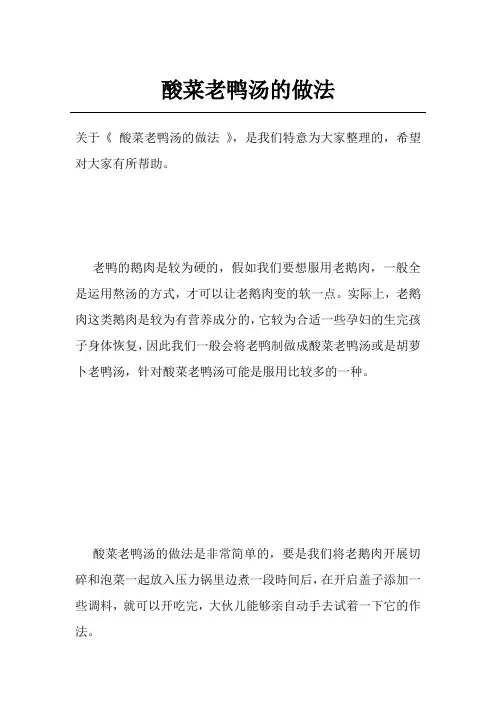 酸菜老鸭汤的做法

关于《 酸菜老鸭汤的做法 》，是我们特意为大家整理的，希望对大家有所帮助。

老鸭的鹅肉是较为硬的，假如我们要想服用老鹅肉，一般全是运用熬汤的方式，才可以让老鹅肉变的软一点。实际上，老鹅肉这类鹅肉是较为有营养成分的，它较为合适一些孕妇的生完孩子身体恢复，因此我们一般会将老鸭制做成酸菜老鸭汤或是胡萝卜老鸭汤，针对酸菜老鸭汤可能是服用比较多的一种。

酸菜老鸭汤的做法是非常简单的，要是我们将老鹅肉开展切碎和泡菜一起放入压力锅里边煮一段時间后，在开启盖子添加一些调料，就可以开吃完，大伙儿能够亲自动手去试着一下它的作法。